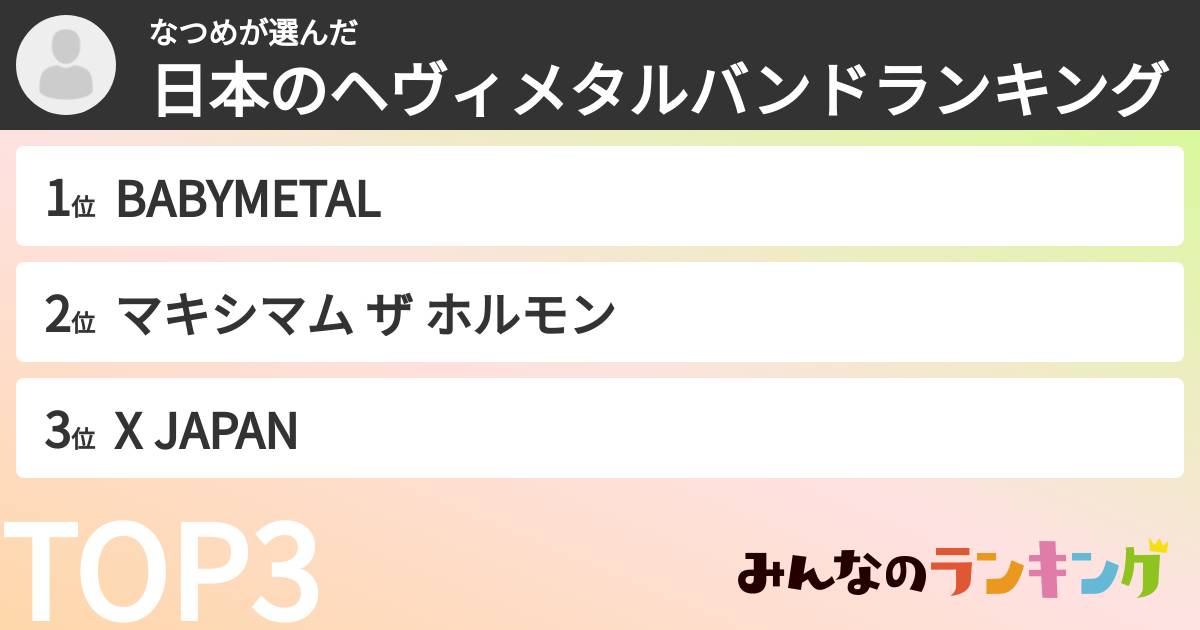 なつめが選んだ
日本のヘヴィメタルバンドランキング

1位 BABYMETAL

2位 マキシマム ザ ホルモン

3位 X JAPAN

TOP3

みんなのランキング